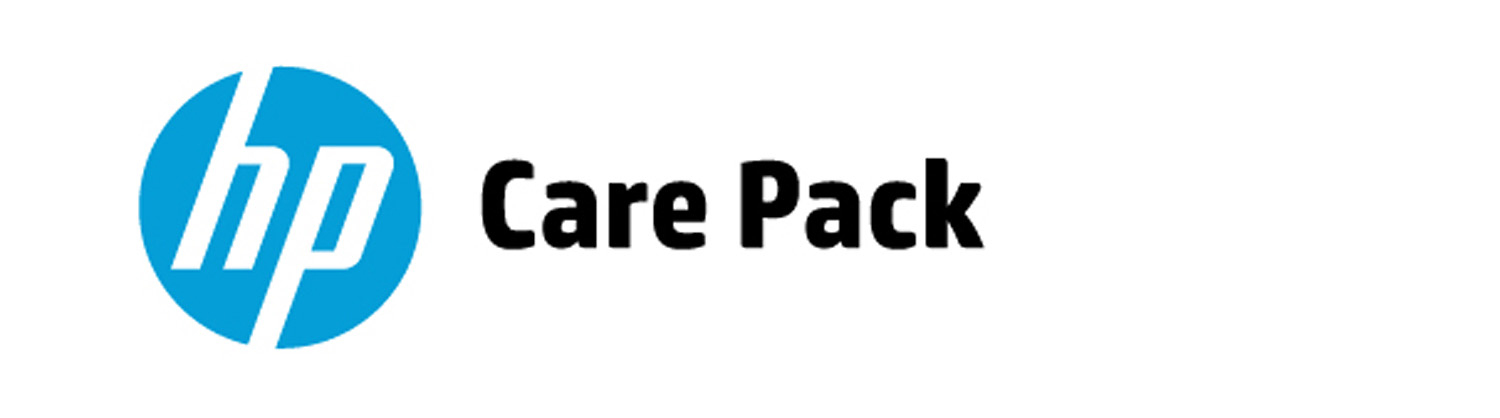 hp Care Pack